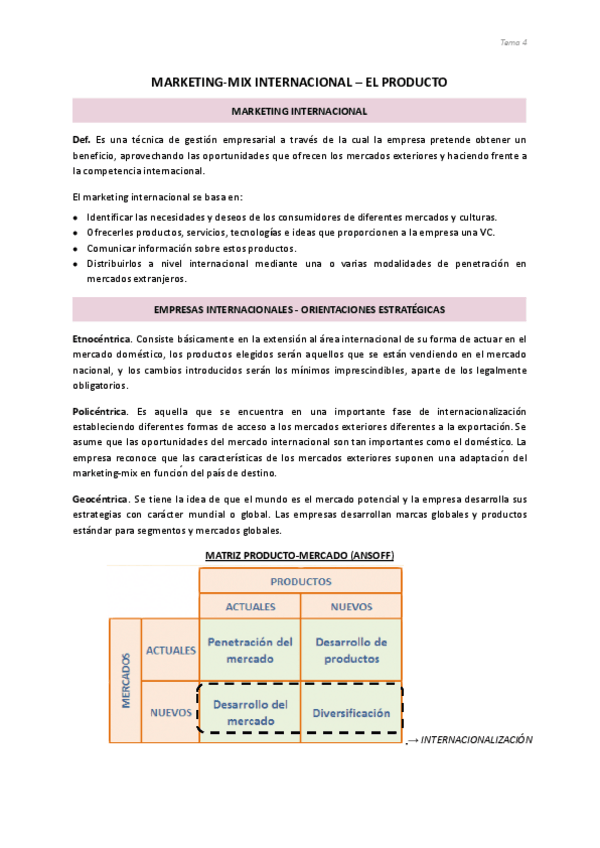 Tema 4

MARKETING-MIX INTERNACIONAL – EL PRODUCTO

MARKETING INTERNACIONAL

Def. Es una técnica de gestión empresarial a través de la cual la empresa pretende obtener un beneficio, aprovechando las oportunidades que ofrecen los mercados exteriores y haciendo frente a la competencia internacional.

El marketing internacional se basa en:

- Identificar las necesidades y deseos de los consumidores de diferentes mercados y culturas.
- Ofrecerles productos, servicios, tecnologías e ideas que proporcionen a la empresa una VC.
- Comunicar información sobre estos productos.
- Distribuirlos a nivel internacional mediante una o varias modalidades de penetración en mercados extranjeros.

EMPRESAS INTERNACIONALES - ORIENTACIONES ESTRATÉGICAS

Etnocéntrica. Consiste básicamente en la extensión al área internacional de su forma de actuar en el mercado doméstico, los productos elegidos serán aquellos que se están vendiendo en el mercado nacional, y los cambios introducidos serán los mínimos imprescindibles, aparte de los legalmente obligatorios.

Policéntrica. Es aquella que se encuentra en una importante fase de internacionalización estableciendo diferentes formas de acceso a los mercados exteriores diferentes a la exportación. Se asume que las oportunidades del mercado internacional son tan importantes como el doméstico. La empresa reconoce que las características de los mercados exteriores suponen una adaptación del marketing-mix en función del país de destino.

Geocéntrica. Se tiene la idea de que el mundo es el mercado potencial y la empresa desarrolla sus estrategias con carácter mundial o global. Las empresas desarrollan marcas globales y productos estándar para segmentos y mercados globales.

MATRIZ PRODUCTO-MERCADO (ANSOFF)

| | | PRODUCTOS | |
|---|---|---|---|
| | | ACTUALES | NUEVOS |
| MERCADOS | ACTUALES | Penetración del mercado | Desarrollo de productos |
| | NUEVOS | Desarrollo del mercado | Diversificación |

→ INTERNACIONALIZACIÓN